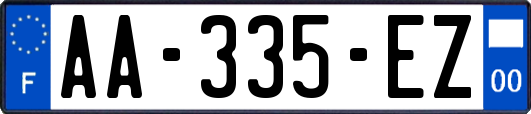 F

AA-335-EZ

00